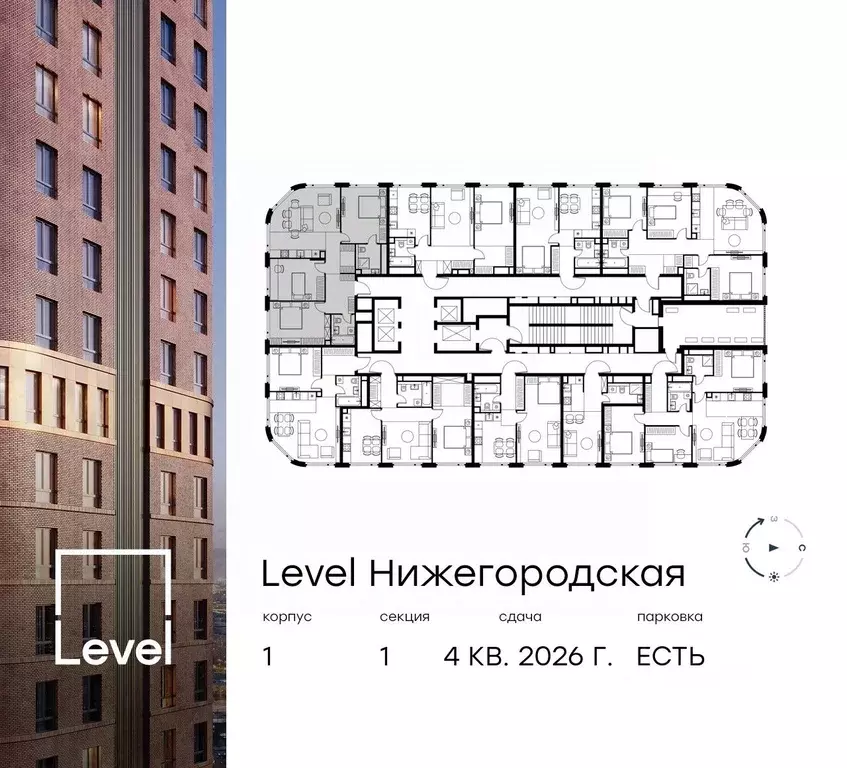 Level

З
Ю
С

Level Нижегородская

| корпус | секция | сдача | парковка |
|---|---|---|---|
| 1 | 1 | 4 КВ. 2026 Г. | ЕСТЬ |